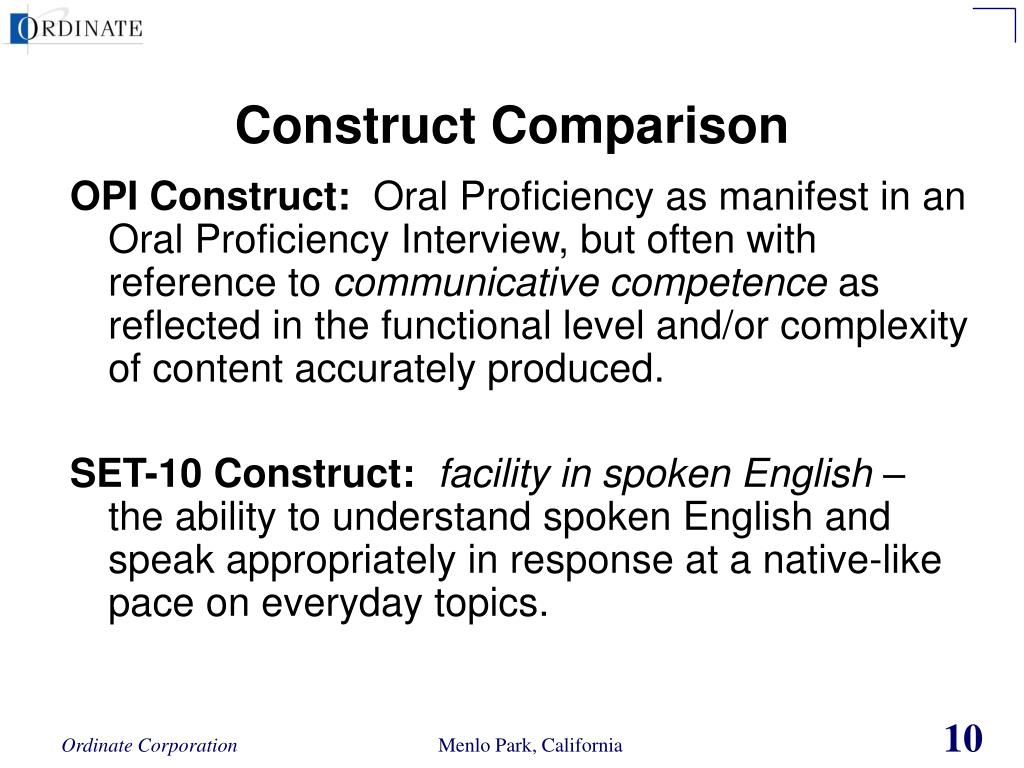 ORDINATE

Construct Comparison

OPI Construct: Oral Proficiency as manifest in an Oral Proficiency Interview, but often with reference to communicative competence as reflected in the functional level and/or complexity of content accurately produced.

SET-10 Construct: facility in spoken English – the ability to understand spoken English and speak appropriately in response at a native-like pace on everyday topics.

Ordinate Corporation Menlo Park, California 10